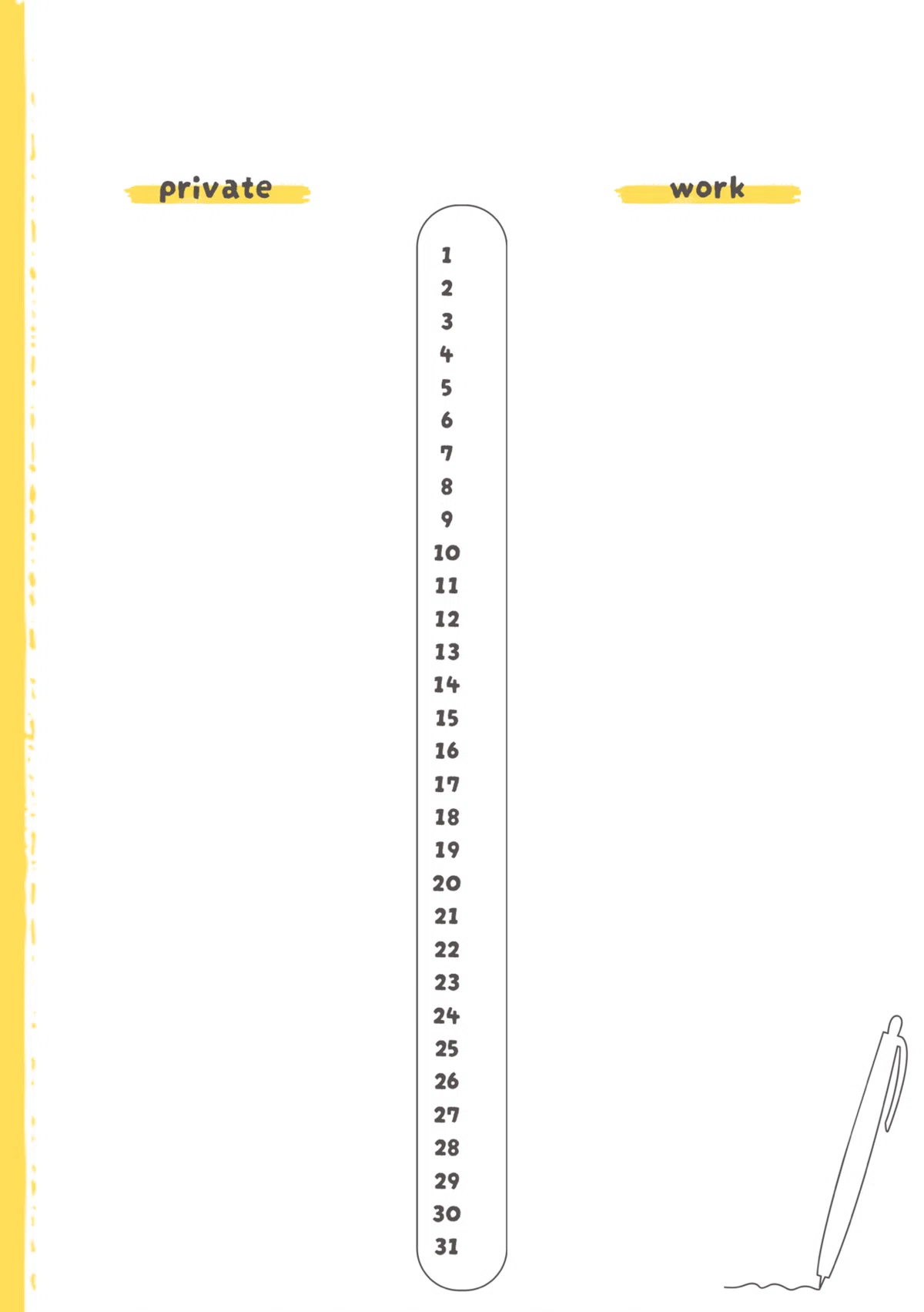 private

work

1
2
3
4
5
6
7
8
9
10
11
12
13
14
15
16
17
18
19
20
21
22
23
24
25
26
27
28
29
30
31